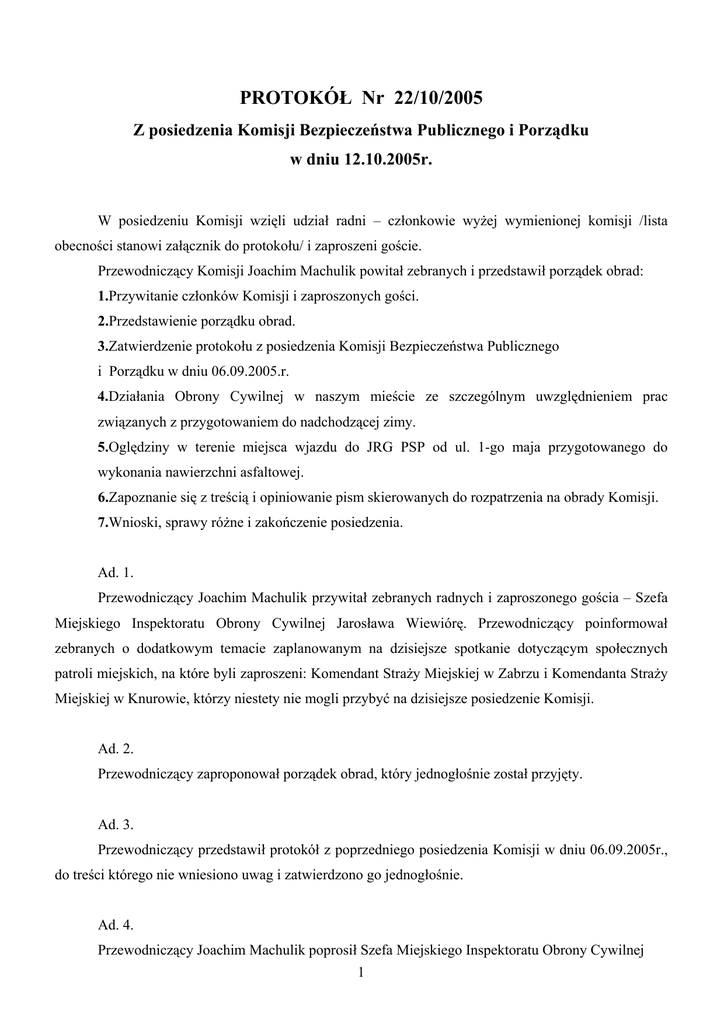 PROTOKÓŁ Nr 22/10/2005

Z posiedzenia Komisji Bezpieczeństwa Publicznego i Porządku

w dniu 12.10.2005r.

W posiedzeniu Komisji wzięli udział radni – członkowie wyżej wymienionej komisji /lista obecności stanowi załącznik do protokołu/ i zaproszeni goście.

Przewodniczący Komisji Joachim Machulik powitał zebranych i przedstawił porządek obrad:

1.Przywitanie członków Komisji i zaproszonych gości.

2.Przedstawienie porządku obrad.

3.Zatwierdzenie protokołu z posiedzenia Komisji Bezpieczeństwa Publicznego i Porządku w dniu 06.09.2005.r.

4.Działania Obrony Cywilnej w naszym mieście ze szczególnym uwzględnieniem prac związanych z przygotowaniem do nadchodzącej zimy.

5.Oględziny w terenie miejsca wjazdu do JRG PSP od ul. 1-go maja przygotowanego do wykonania nawierzchni asfaltowej.

6.Zapoznanie się z treścią i opiniowanie pism skierowanych do rozpatrzenia na obrady Komisji.

7.Wnioski, sprawy różne i zakończenie posiedzenia.

Ad. 1.

Przewodniczący Joachim Machulik przywitał zebranych radnych i zaproszonego gościa – Szefa Miejskiego Inspektoratu Obrony Cywilnej Jarosława Wiewiórę. Przewodniczący poinformował zebranych o dodatkowym temacie zaplanowanym na dzisiejsze spotkanie dotyczącym społecznych patroli miejskich, na które byli zaproszeni: Komendant Straży Miejskiej w Zabrzu i Komendanta Straży Miejskiej w Knurowie, którzy niestety nie mogli przybyć na dzisiejsze posiedzenie Komisji.

Ad. 2.

Przewodniczący zaproponował porządek obrad, który jednogłośnie został przyjęty.

Ad. 3.

Przewodniczący przedstawił protokół z poprzedniego posiedzenia Komisji w dniu 06.09.2005r., do treści którego nie wniesiono uwag i zatwierdzono go jednogłośnie.

Ad. 4.

Przewodniczący Joachim Machulik poprosił Szefa Miejskiego Inspektoratu Obrony Cywilnej

1